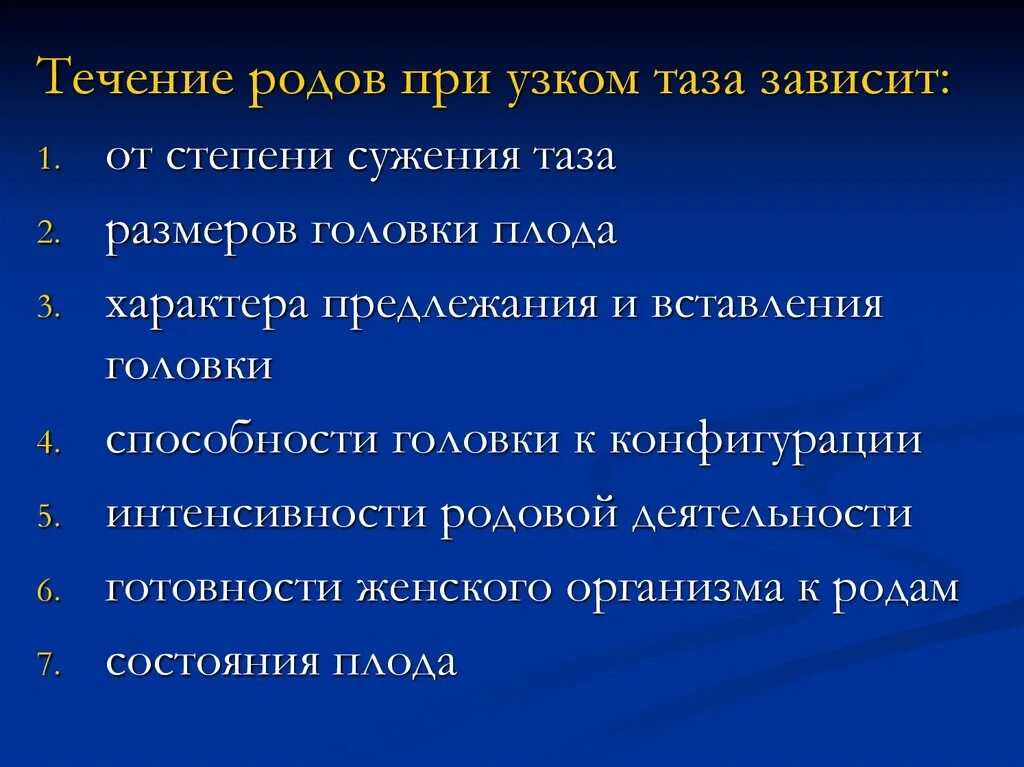 Течение родов при узком таза зависит:

1. от степени сужения таза
2. размеров головки плода
3. характера предлежания и вставления головки
4. способности головки к конфигурации
5. интенсивности родовой деятельности
6. готовности женского организма к родам
7. состояния плода